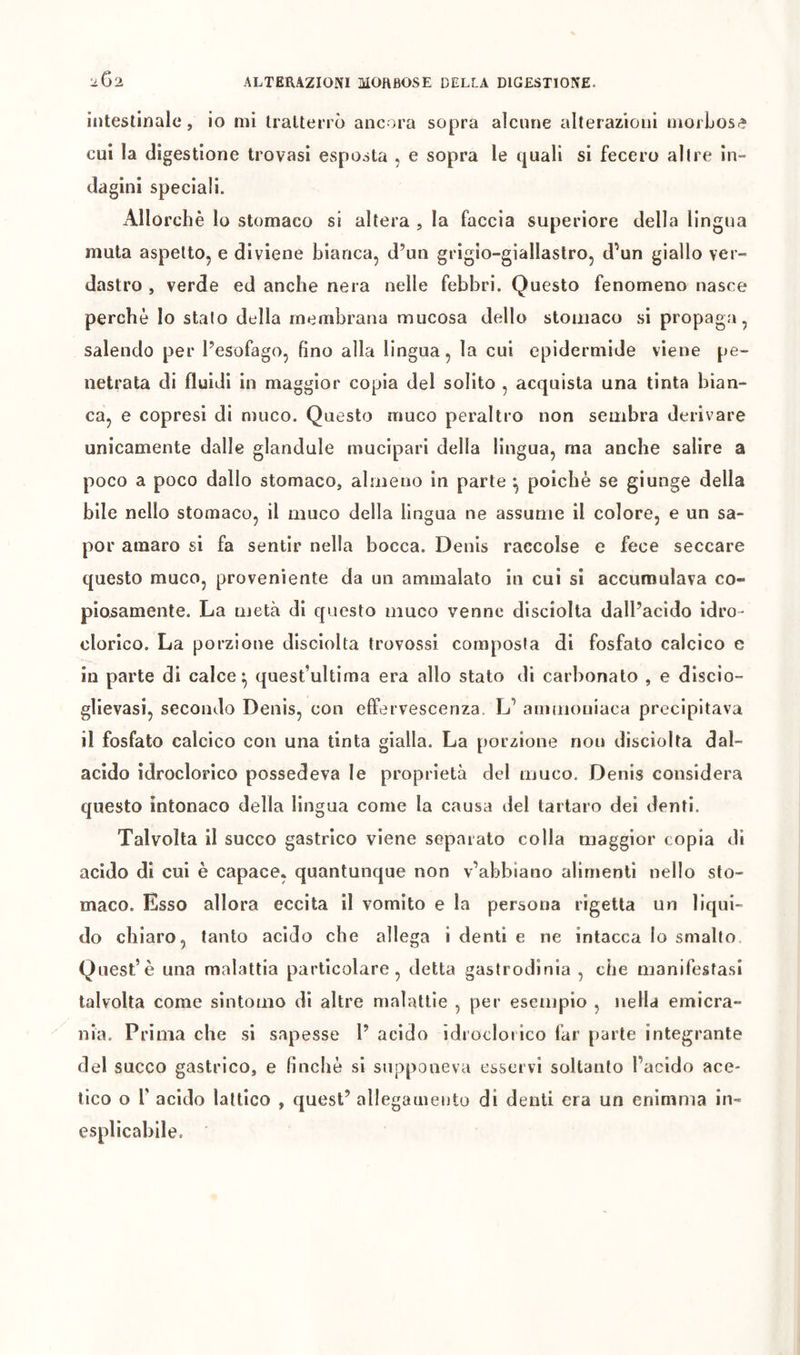 262 ALTERAZIONI MORBOSE DELLA DIGESTIONE.

intestinale, io mi tratterrò ancora sopra alcune alterazioni morbose cui la digestione trovasi esposta, e sopra le quali si fecero altre indagini speciali.

Allorchè lo stomaco si altera, la faccia superiore della lingua muta aspetto, e diviene bianca, d'un grigio-giallastro, d'un giallo verdastro, verde ed anche nera nelle febbri. Questo fenomeno nasce perchè lo stato della membrana mucosa dello stomaco si propaga, salendo per l'esofago, fino alla lingua, la cui epidermide viene penetrata di fluidi in maggior copia del solito, acquista una tinta bianca, e copresi di muco. Questo muco peraltro non sembra derivare unicamente dalle glandule mucipari della lingua, ma anche salire a poco a poco dallo stomaco, almeno in parte; poichè se giunge della bile nello stomaco, il muco della lingua ne assume il colore, e un sapor amaro si fa sentir nella bocca. Denis raccolse e fece seccare questo muco, proveniente da un ammalato in cui si accumulava copiosamente. La metà di questo muco venne disciolta dall'acido idroclorico. La porzione disciolta trovossi composta di fosfato calcico e in parte di calce; quest'ultima era allo stato di carbonato, e discioglievasi, secondo Denis, con effervescenza. L'ammoniaca precipitava il fosfato calcico con una tinta gialla. La porzione non disciolta dal-acido idroclorico possedeva le proprietà del muco. Denis considera questo intonaco della lingua come la causa del tartaro dei denti.

Talvolta il succo gastrico viene separato colla maggior copia di acido di cui è capace, quantunque non v'abbiano alimenti nello stomaco. Esso allora eccita il vomito e la persona rigetta un liquido chiaro, tanto acido che allega i denti e ne intacca lo smalto. Quest'è una malattia particolare, detta gastrodinia, che manifestasi talvolta come sintomo di altre malattie, per esempio, nella emicrania. Prima che si sapesse l'acido idroclorico far parte integrante del succo gastrico, e finchè si supponeva esservi soltanto l'acido acetico o l'acido lattico, quest'allegamento di denti era un enimma inesplicabile.